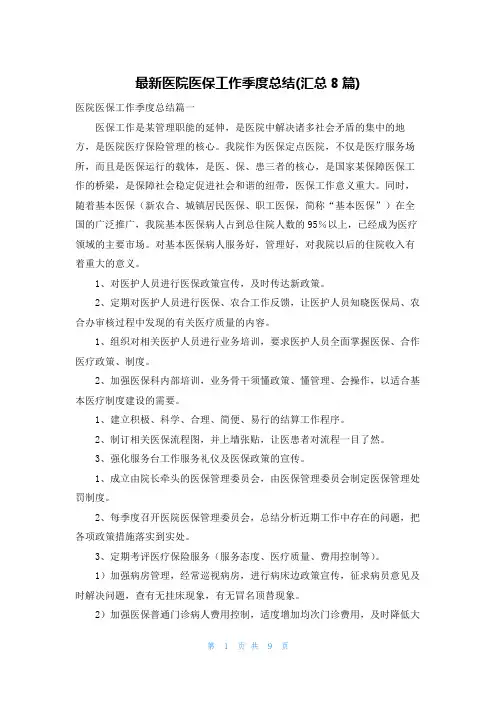 最新医院医保工作季度总结(汇总 8 篇)

医院医保工作季度总结篇一

医保工作是某管理职能的延伸，是医院中解决诸多社会矛盾的集中的地方，是医院医疗保险管理的核心。我院作为医保定点医院，不仅是医疗服务场所，而且是医保运行的载体，是医、保、患三者的核心，是国家某保障医保工作的桥梁，是保障社会稳定促进社会和谐的纽带，医保工作意义重大。同时，随着基本医保（新农合、城镇居民医保、职工医保，简称“基本医保”）在全国的广泛推广，我院基本医保病人占到总住院人数的 95%以上，已经成为医疗领域的主要市场。对基本医保病人服务好，管理好，对我院以后的住院收入有着重大的意义。

1、对医护人员进行医保政策宣传，及时传达新政策。

2、定期对医护人员进行医保、农合工作反馈，让医护人员知晓医保局、农合办审核过程中发现的有关医疗质量的内容。

1、组织对相关医护人员进行业务培训，要求医护人员全面掌握医保、合作医疗政策、制度。

2、加强医保科内部培训，业务骨干须懂政策、懂管理、会操作，以适合基本医疗制度建设的需要。

1、建立积极、科学、合理、简便、易行的结算工作程序。

2、制订相关医保流程图，并上墙张贴，让医患者对流程一目了然。

3、强化服务台工作服务礼仪及医保政策的宣传。

1、成立由院长牵头的医保管理委员会，由医保管理委员会制定医保管理处罚制度。

2、每季度召开医院医保管理委员会，总结分析近期工作中存在的问题，把各项政策措施落实到实处。

3、定期考评医疗保险服务（服务态度、医疗质量、费用控制等）。

1）加强病房管理，经常巡视病房，进行病床边政策宣传，征求病员意见及时解决问题，查有无挂床现象，有无冒名顶替现象。

2）加强医保普通门诊病人费用控制，适度增加均次门诊费用，及时降低大

第 1 页 共 9 页